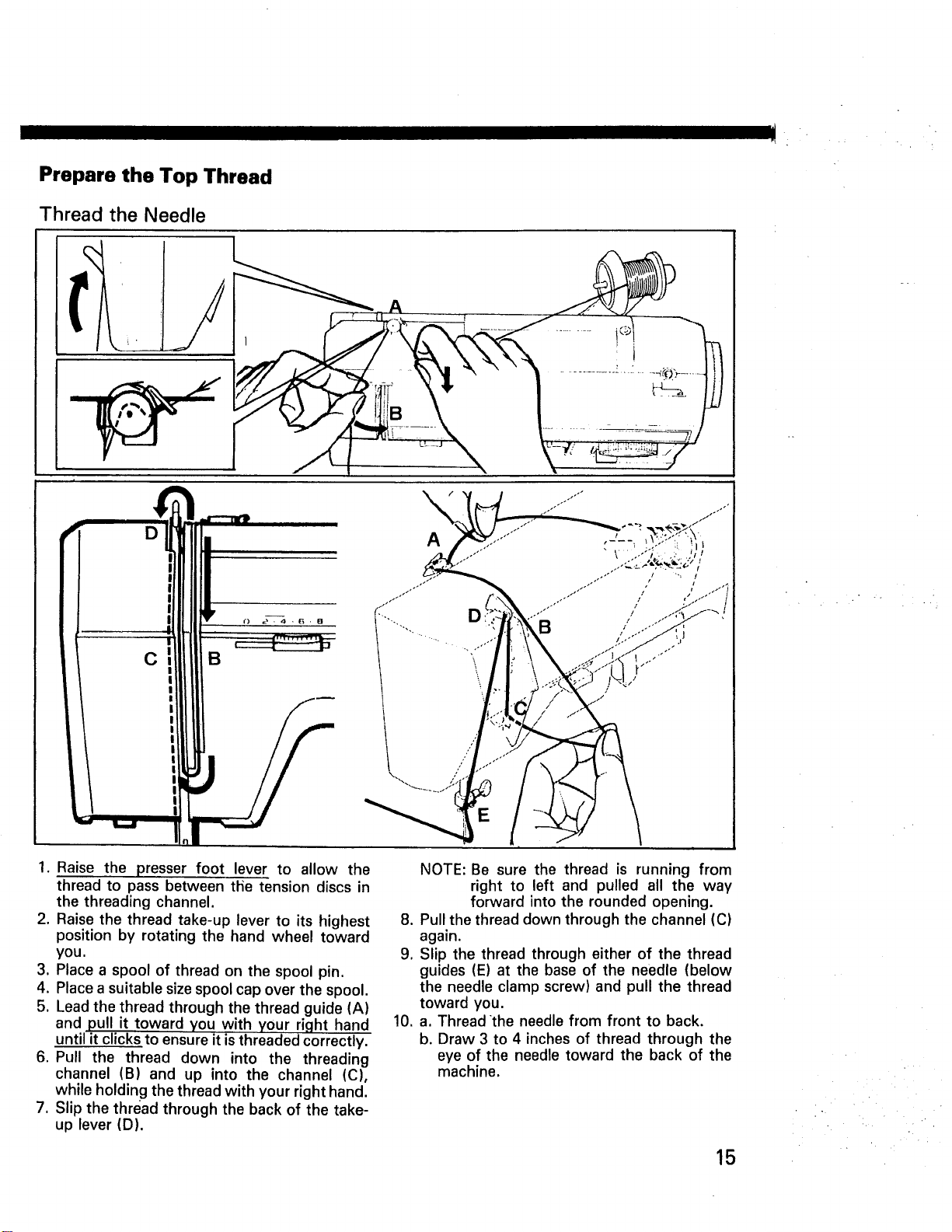 Prepare the Top Thread

Thread the Needle

A

B

D

C

B

0 2 4 6 8

A

D

B

C

E

1. Raise the presser foot lever to allow the thread to pass between the tension discs in the threading channel.
2. Raise the thread take-up lever to its highest position by rotating the hand wheel toward you.
3. Place a spool of thread on the spool pin.
4. Place a suitable size spool cap over the spool.
5. Lead the thread through the thread guide (A) and pull it toward you with your right hand until it clicks to ensure it is threaded correctly.
6. Pull the thread down into the threading channel (B) and up into the channel (C), while holding the thread with your right hand.
7. Slip the thread through the back of the take-up lever (D).

NOTE: Be sure the thread is running from right to left and pulled all the way forward into the rounded opening.
8. Pull the thread down through the channel (C) again.
9. Slip the thread through either of the thread guides (E) at the base of the needle (below the needle clamp screw) and pull the thread toward you.
10. a. Thread the needle from front to back.
b. Draw 3 to 4 inches of thread through the eye of the needle toward the back of the machine.

15